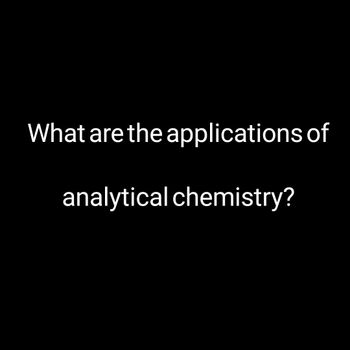 What are the applications of analytical chemistry?